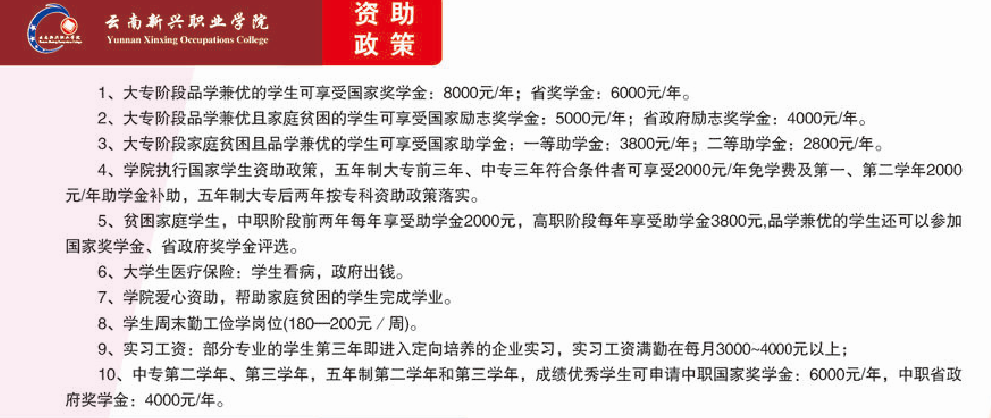 云南新兴职业学院
Yunnan Xinxing Occupations College
资助政策

1、大专阶段品学兼优的学生可享受国家奖学金：8000元/年；省奖学金：6000元/年。

2、大专阶段品学兼优且家庭贫困的学生可享受国家励志奖学金：5000元/年；省政府励志奖学金：4000元/年。

3、大专阶段家庭贫困且品学兼优的学生可享受国家助学金：一等助学金：3800元/年；二等助学金：2800元/年。

4、学院执行国家学生资助政策，五年制大专前三年、中专三年符合条件者可享受2000元/年免学费及第一、第二学年2000元/年助学金补助，五年制大专后两年按专科资助政策落实。

5、贫困家庭学生，中职阶段前两年每年享受助学金2000元，高职阶段每年享受助学金3800元,品学兼优的学生还可以参加国家奖学金、省政府奖学金评选。

6、大学生医疗保险：学生看病，政府出钱。

7、学院爱心资助，帮助家庭贫困的学生完成学业。

8、学生周末勤工俭学岗位(180—200元／周)。

9、实习工资：部分专业的学生第三年即进入定向培养的企业实习，实习工资满勤在每月3000~4000元以上；

10、中专第二学年、第三学年，五年制第二学年和第三学年，成绩优秀学生可申请中职国家奖学金：6000元/年，中职省政府奖学金：4000元/年。